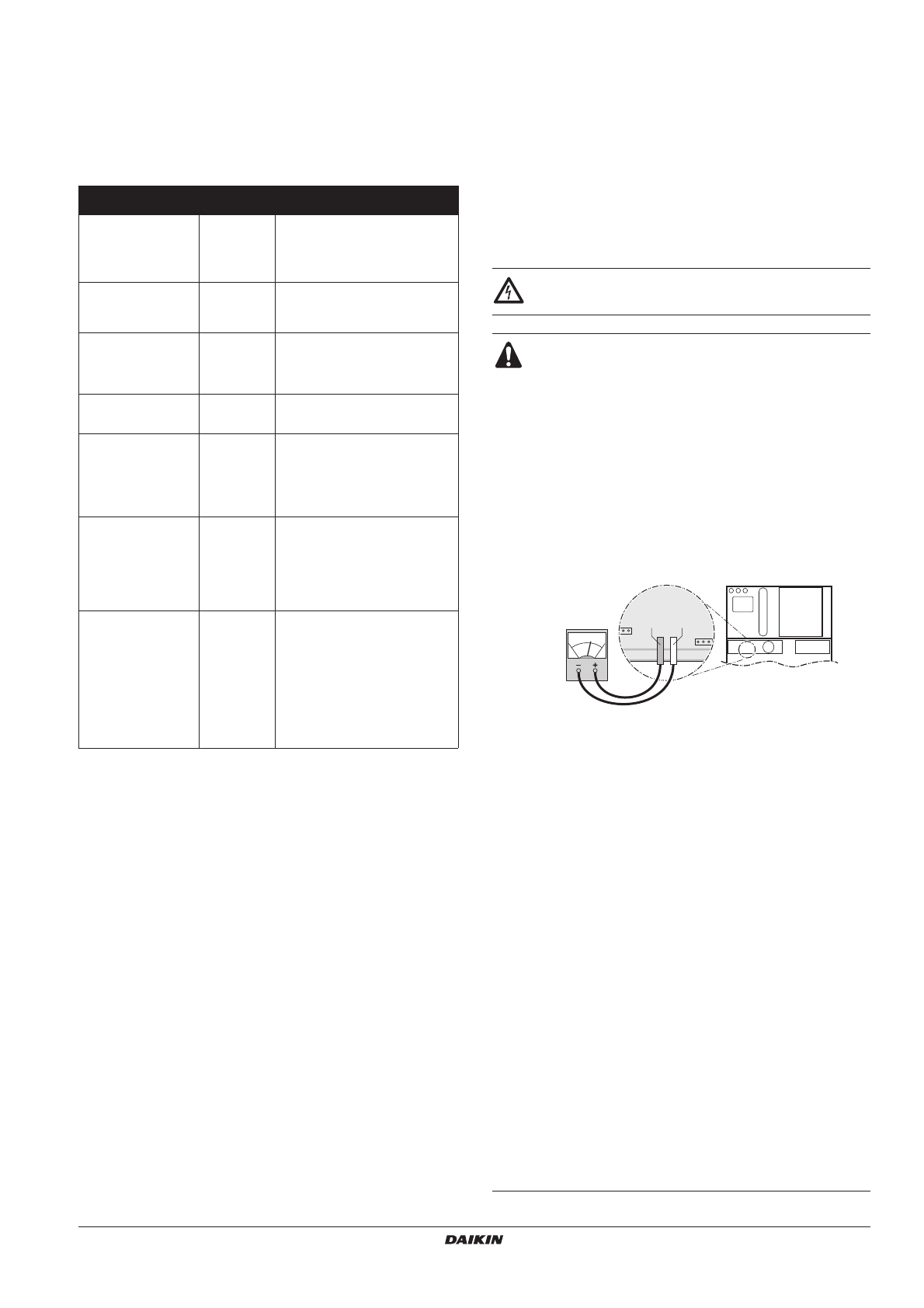 DAIKIN